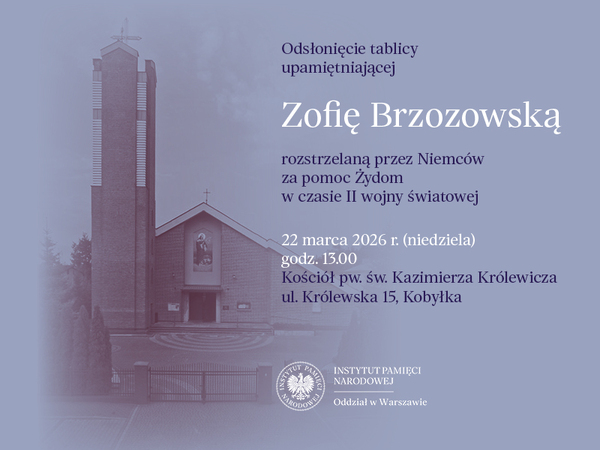 Odsłonięcie tablicy upamiętniającej

Zofię Brzozowską

rozstrzelaną przez Niemców za pomoc Żydom w czasie II wojny światowej

22 marca 2026 r. (niedziela)
godz. 13.00
Kościół pw. św. Kazimierza Królewicza
ul. Królewska 15, Kobyłka

INSTYTUT PAMIĘCI NARODOWEJ
Oddział w Warszawie